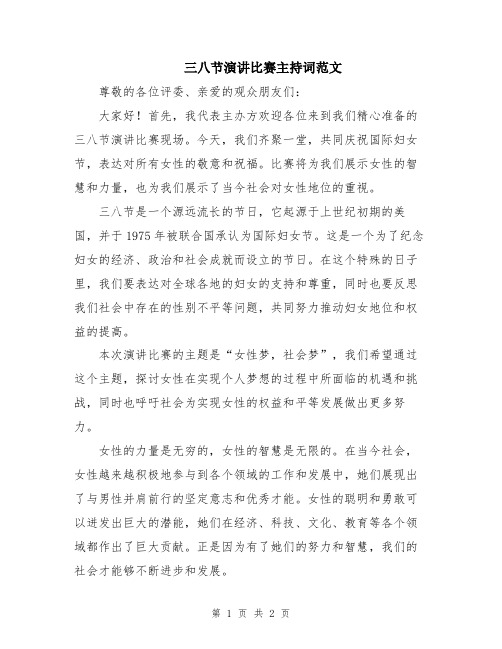 三八节演讲比赛主持词范文

尊敬的各位评委、亲爱的观众朋友们：

大家好！首先，我代表主办方欢迎各位来到我们精心准备的三八节演讲比赛现场。今天，我们齐聚一堂，共同庆祝国际妇女节，表达对所有女性的敬意和祝福。比赛将为我们展示女性的智慧和力量，也为我们展示了当今社会对女性地位的重视。

三八节是一个源远流长的节日，它起源于上世纪初期的美国，并于 1975 年被联合国承认为国际妇女节。这是一个为了纪念妇女的经济、政治和社会成就而设立的节日。在这个特殊的日子里，我们要表达对全球各地的妇女的支持和尊重，同时也要反思我们社会中存在的性别不平等问题，共同努力推动妇女地位和权益的提高。

本次演讲比赛的主题是“女性梦，社会梦”，我们希望通过这个主题，探讨女性在实现个人梦想的过程中所面临的机遇和挑战，同时也呼吁社会为实现女性的权益和平等发展做出更多努力。

女性的力量是无穷的，女性的智慧是无限的。在当今社会，女性越来越积极地参与到各个领域的工作和发展中，她们展现出了与男性并肩前行的坚定意志和优秀才能。女性的聪明和勇敢可以迸发出巨大的潜能，她们在经济、科技、文化、教育等各个领域都作出了巨大贡献。正是因为有了她们的努力和智慧，我们的社会才能够不断进步和发展。

第 1 页 共 2 页